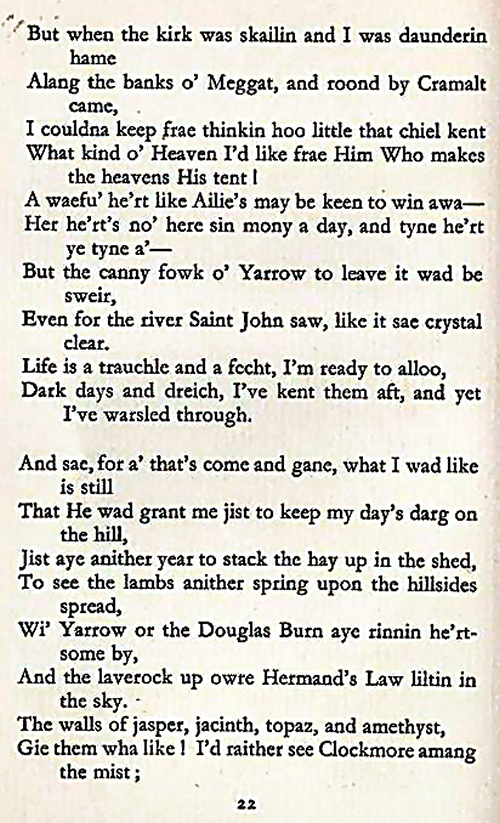 But when the kirk was skailin and I was daunderin hame
Alang the banks o' Meggat, and roond by Cramalt came,
I couldna keep frae thinkin hoo little that chiel kent
What kind o' Heaven I'd like frae Him Who makes the heavens His tent!
A waefu' he'rt like Ailie's may be keen to win awa—
Her he'rt's no' here sin mony a day, and tyne he'rt ye tyne a'—
But the canny fowk o' Yarrow to leave it wad be sweir,
Even for the river Saint John saw, like it sae crystal clear.
Life is a trauchle and a fecht, I'm ready to alloo,
Dark days and dreich, I've kent them aft, and yet I've warsled through.

And sae, for a' that's come and gane, what I wad like is still
That He wad grant me jist to keep my day's darg on the hill,
Jist aye anither year to stack the hay up in the shed,
To see the lambs anither spring upon the hillsides spread,
Wi' Yarrow or the Douglas Burn aye rinnin he'rtsome by,
And the laverock up owre Hermand's Law liltin in the sky.
The walls of jasper, jacinth, topaz, and amethyst,
Gie them wha like! I'd raither see Clockmore amang the mist;

22